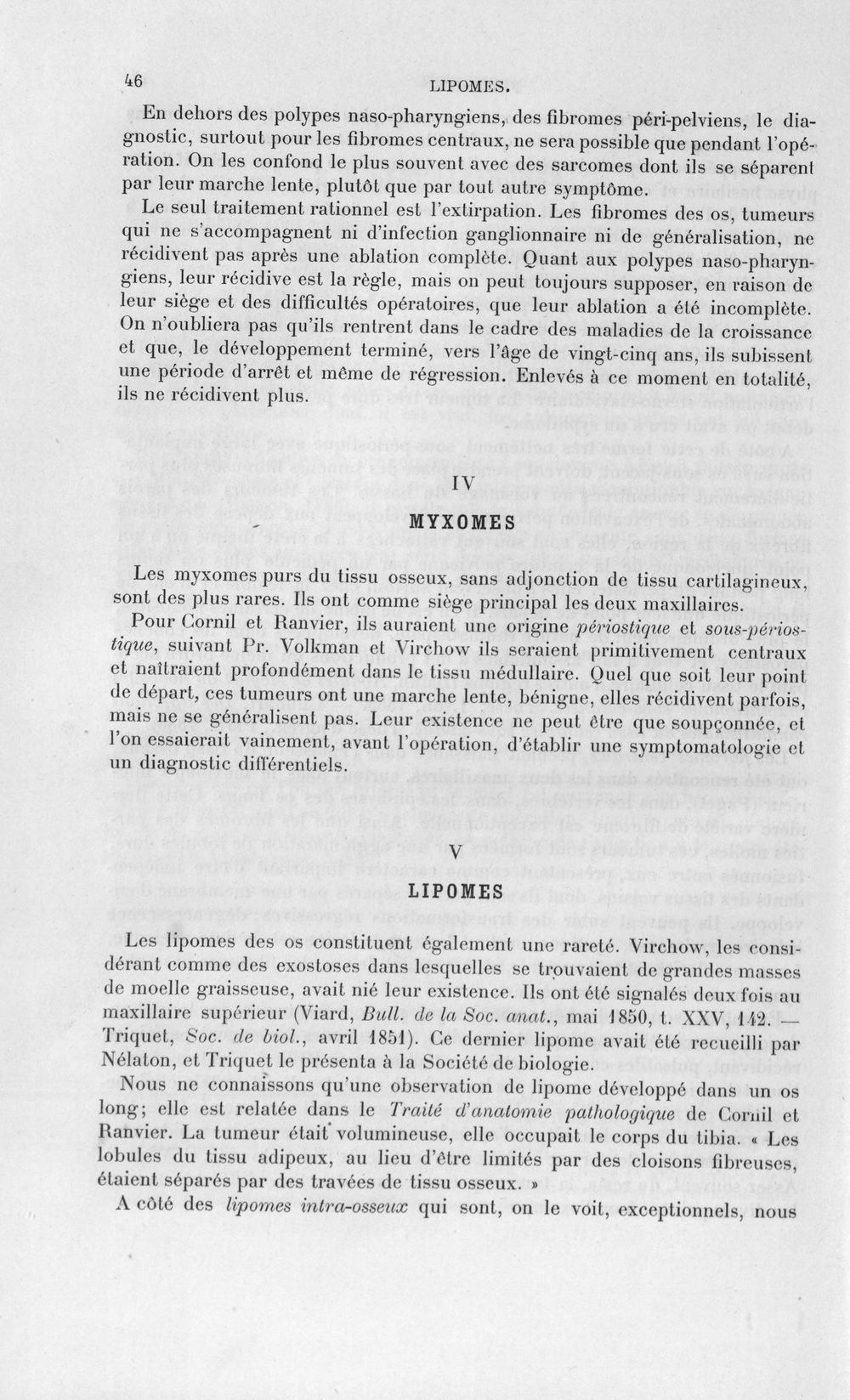 46 LIPOMES.

En dehors des polypes naso-pharyngiens, des fibromes péri-pelviens, le diagnostic, surtout pour les fibromes centraux, ne sera possible que pendant l'opération. On les confond le plus souvent avec des sarcomes dont ils se séparent par leur marche lente, plutôt que par tout autre symptôme.

Le seul traitement rationnel est l'extirpation. Les fibromes des os, tumeurs qui ne s'accompagnent ni d'infection ganglionnaire ni de généralisation, ne récidivent pas après une ablation complète. Quant aux polypes naso-pharyngiens, leur récidive est la règle, mais on peut toujours supposer, en raison de leur siège et des difficultés opératoires, que leur ablation a été incomplète. On n'oubliera pas qu'ils rentrent dans le cadre des maladies de la croissance et que, le développement terminé, vers l'âge de vingt-cinq ans, ils subissent une période d'arrêt et même de régression. Enlevés à ce moment en totalité, ils ne récidivent plus.

IV

MYXOMES

Les myxomes purs du tissu osseux, sans adjonction de tissu cartilagineux, sont des plus rares. Ils ont comme siège principal les deux maxillaires.

Pour Cornil et Ranvier, ils auraient une origine périostique et sous-périostique, suivant Pr. Volkman et Virchow ils seraient primitivement centraux et naîtraient profondément dans le tissu médullaire. Quel que soit leur point de départ, ces tumeurs ont une marche lente, bénigne, elles récidivent parfois, mais ne se généralisent pas. Leur existence ne peut être que soupçonnée, et l'on essaierait vainement, avant l'opération, d'établir une symptomatologie et un diagnostic différentiels.

V

LIPOMES

Les lipomes des os constituent également une rareté. Virchow, les considérant comme des exostoses dans lesquelles se trouvaient de grandes masses de moelle graisseuse, avait nié leur existence. Ils ont été signalés deux fois au maxillaire supérieur (Viard, Bull. de la Soc. anat., mai 1850, t. XXV, 142. — Triquet, Soc. de biol., avril 1851). Ce dernier lipome avait été recueilli par Nélaton, et Triquet le présenta à la Société de biologie.

Nous ne connaissons qu'une observation de lipome développé dans un os long; elle est relatée dans le Traité d'anatomie pathologique de Cornil et Ranvier. La tumeur était volumineuse, elle occupait le corps du tibia. « Les lobules du tissu adipeux, au lieu d'être limités par des cloisons fibreuses, étaient séparés par des travées de tissu osseux. »

A côté des lipomes intra-osseux qui sont, on le voit, exceptionnels, nous